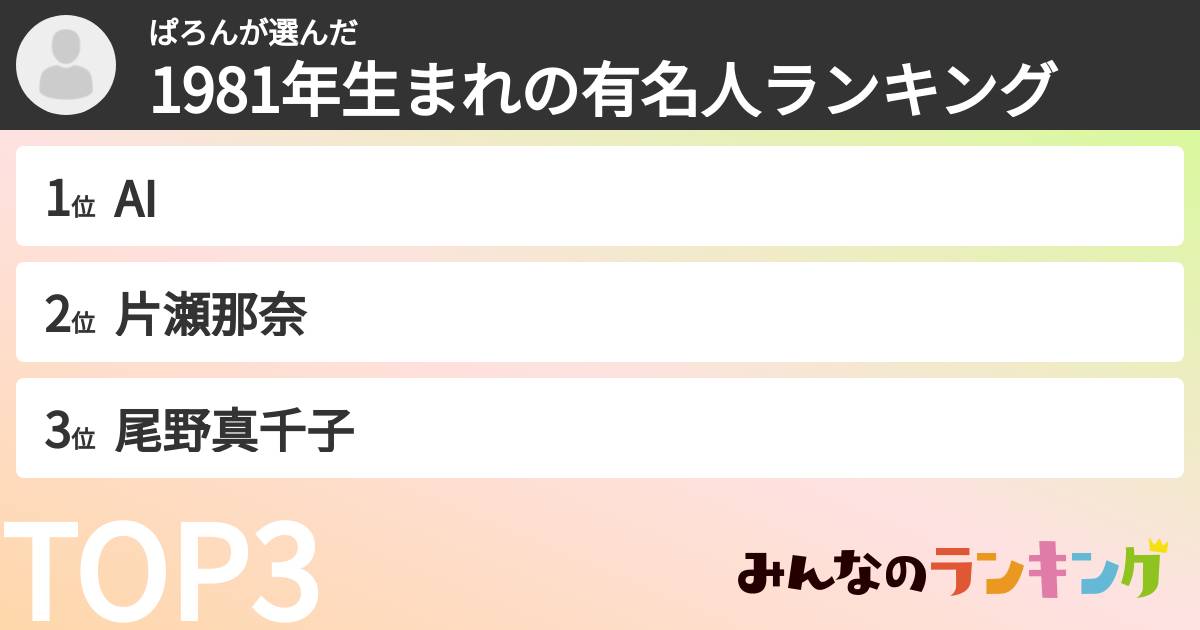 ぱろんが選んだ
1981年生まれの有名人ランキング

1位 AI

2位 片瀬那奈

3位 尾野真千子

TOP3

みんなのランキング